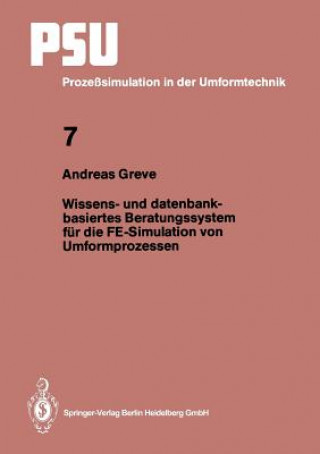 PSU

Prozeßsimulation in der Umformtechnik

7

Andreas Greve

Wissens- und datenbankbasiertes Beratungssystem für die FE-Simulation von Umformprozessen

Springer-Verlag Berlin Heidelberg GmbH